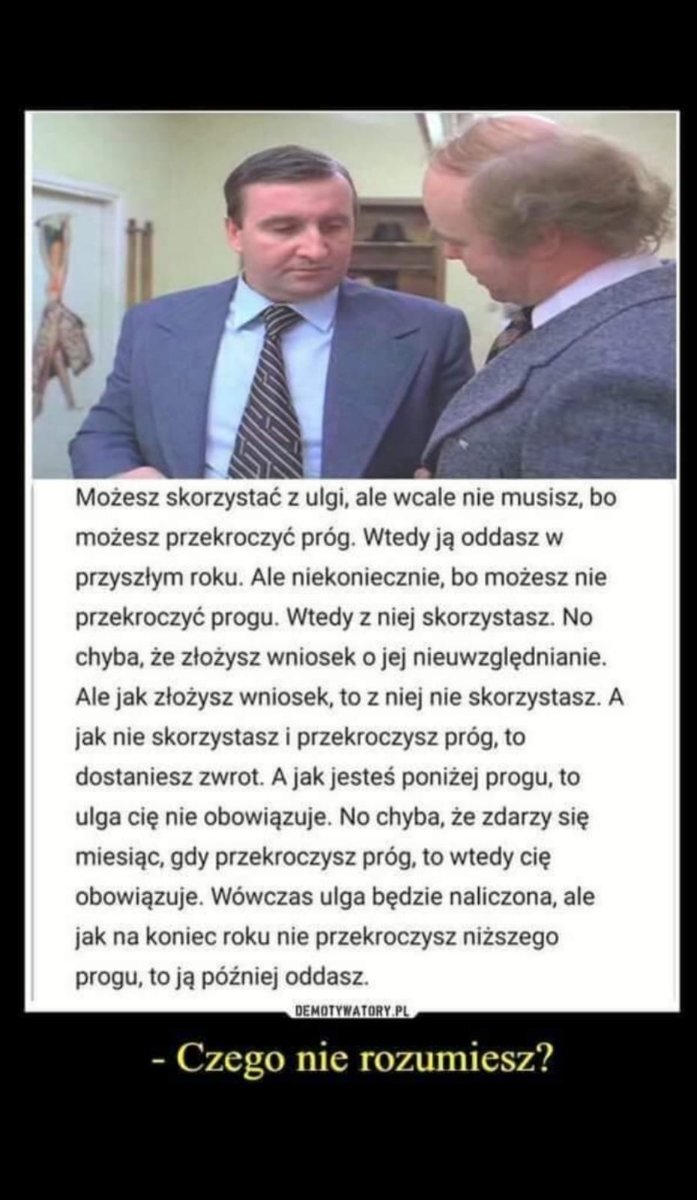 Możesz skorzystać z ulgi, ale wcale nie musisz, bo możesz przekroczyć próg. Wtedy ją oddasz w przyszłym roku. Ale niekoniecznie, bo możesz nie przekroczyć progu. Wtedy z niej skorzystasz. No chyba, że złożysz wniosek o jej nieuwzględnianie. Ale jak złożysz wniosek, to z niej nie skorzystasz. A jak nie skorzystasz i przekroczysz próg, to dostaniesz zwrot. A jak jesteś poniżej progu, to ulga cię nie obowiązuje. No chyba, że zdarzy się miesiąc, gdy przekroczysz próg, to wtedy cię obowiązuje. Wówczas ulga będzie naliczona, ale jak na koniec roku nie przekroczysz niższego progu, to ją później oddasz.

DEMOTYWATORY.PL

- Czego nie rozumiesz?